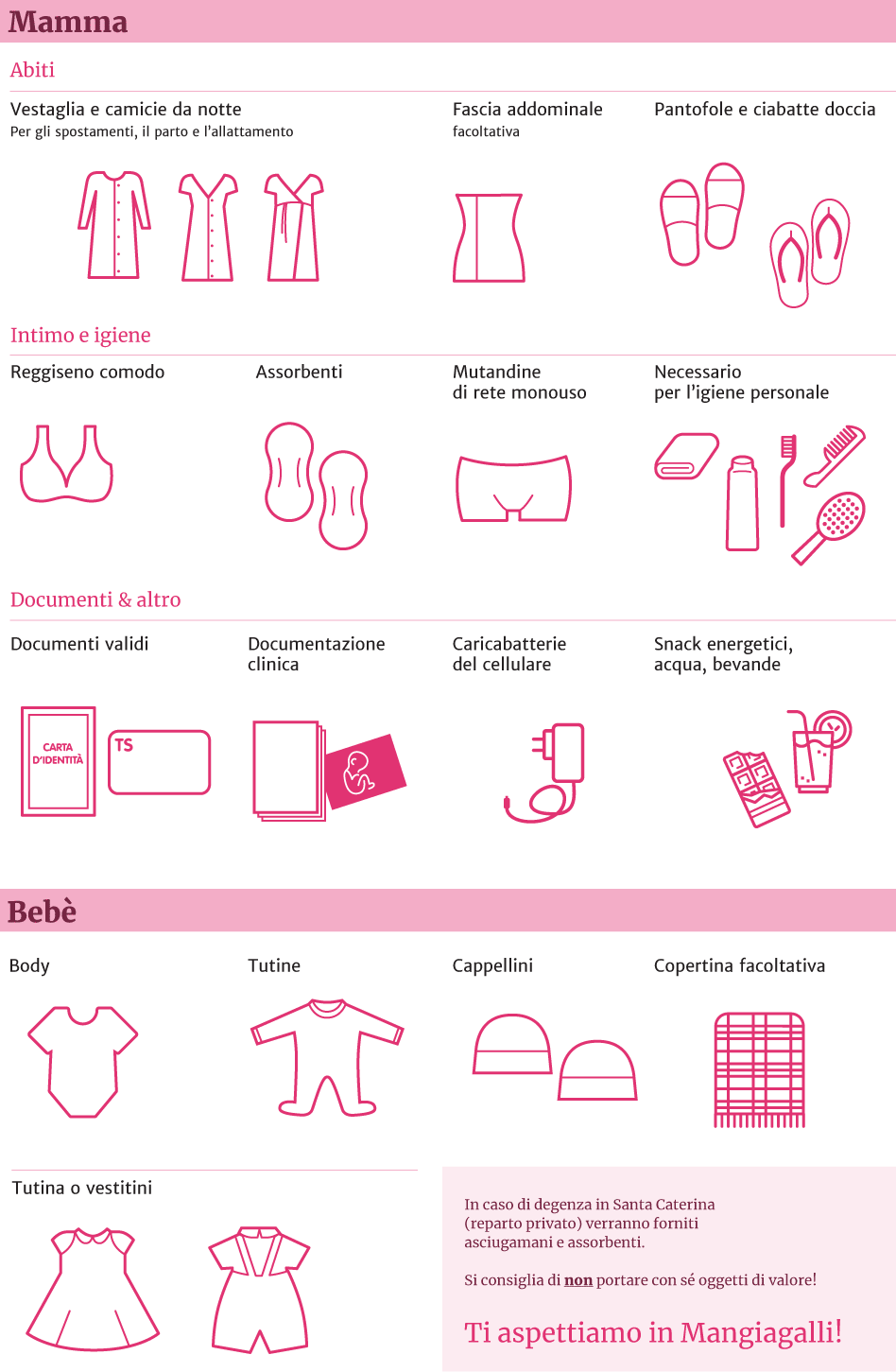 Mamma

Abiti

Vestaglia e camicie da notte
Per gli spostamenti, il parto e l'allattamento

Fascia addominale
facoltativa

Pantofole e ciabatte doccia

Intimo e igiene

Reggiseno comodo

Assorbenti

Mutandine di rete monouso

Necessario per l'igiene personale

Documenti & altro

Documenti validi

CARTA D'IDENTITÀ

TS

Documentazione clinica

Caricabatterie del cellulare

Snack energetici, acqua, bevande

Bebè

Body

Tutine

Cappellini

Copertina facoltativa

Tutina o vestitini

In caso di degenza in Santa Caterina (reparto privato) verranno forniti asciugamani e assorbenti.

Si consiglia di non portare con sé oggetti di valore!

Ti aspettiamo in Mangiagalli!